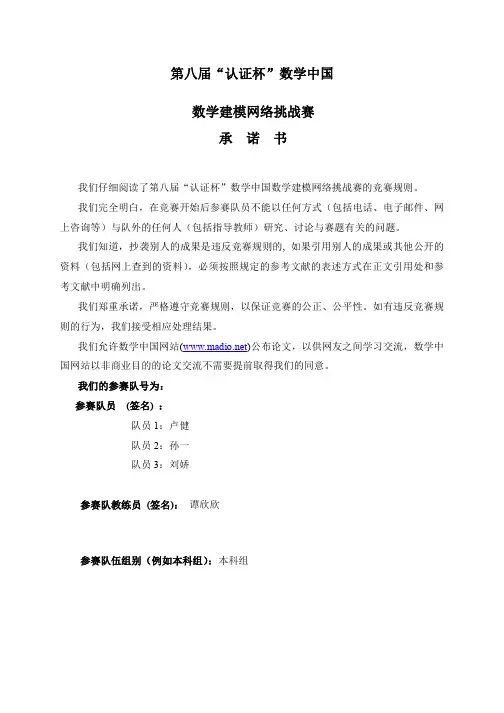 第八届“认证杯”数学中国

数学建模网络挑战赛

承 诺 书

我们仔细阅读了第八届“认证杯”数学中国数学建模网络挑战赛的竞赛规则。

我们完全明白，在竞赛开始后参赛队员不能以任何方式（包括电话、电子邮件、网上咨询等）与队外的任何人（包括指导教师）研究、讨论与赛题有关的问题。

我们知道，抄袭别人的成果是违反竞赛规则的，如果引用别人的成果或其他公开的资料（包括网上查到的资料），必须按照规定的参考文献的表述方式在正文引用处和参考文献中明确列出。

我们郑重承诺，严格遵守竞赛规则，以保证竞赛的公正、公平性。如有违反竞赛规则的行为，我们接受相应处理结果。

我们允许数学中国网站(www.madio.net)公布论文，以供网友之间学习交流，数学中国网站以非商业目的的论文交流不需要提前取得我们的同意。

我们的参赛队号为：

参赛队员 （签名）：

队员 1：卢健

队员 2：孙一

队员 3：刘娇

参赛队教练员 (签名)： 谭欣欣

参赛队伍组别（例如本科组）：本科组